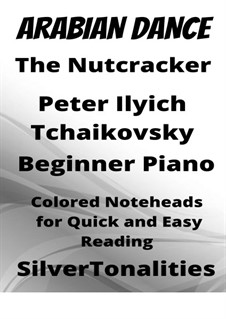 ARABIAN DANCE

The Nutcracker

Peter Ilyich Tchaikovsky

Beginner Piano

Colored Noteheads for Quick and Easy Reading

SilverTonalities